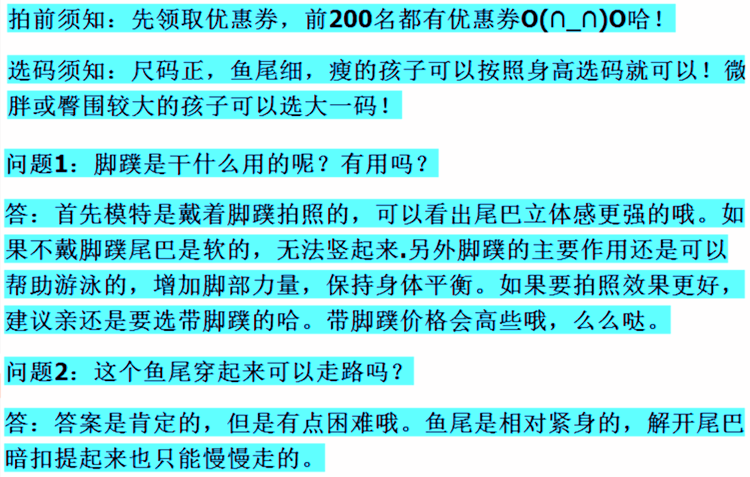 拍前须知：先领取优惠券，前200名都有优惠券O(∩_∩)O哈！

选码须知：尺码正，鱼尾细，瘦的孩子可以按照身高选码就可以！微胖或臀围较大的孩子可以选大一码！

问题1：脚蹼是干什么用的呢？有用吗？

答：首先模特是戴着脚蹼拍照的，可以看出尾巴立体感更强的哦。如果不戴脚蹼尾巴是软的，无法竖起来.另外脚蹼的主要作用还是可以帮助游泳的，增加脚部力量，保持身体平衡。如果要拍照效果更好，建议亲还是要选带脚蹼的哈。带脚蹼价格会高些哦，么么哒。

问题2：这个鱼尾穿起来可以走路吗？

答：答案是肯定的，但是有点困难哦。鱼尾是相对紧身的，解开尾巴暗扣提起来也只能慢慢走的。